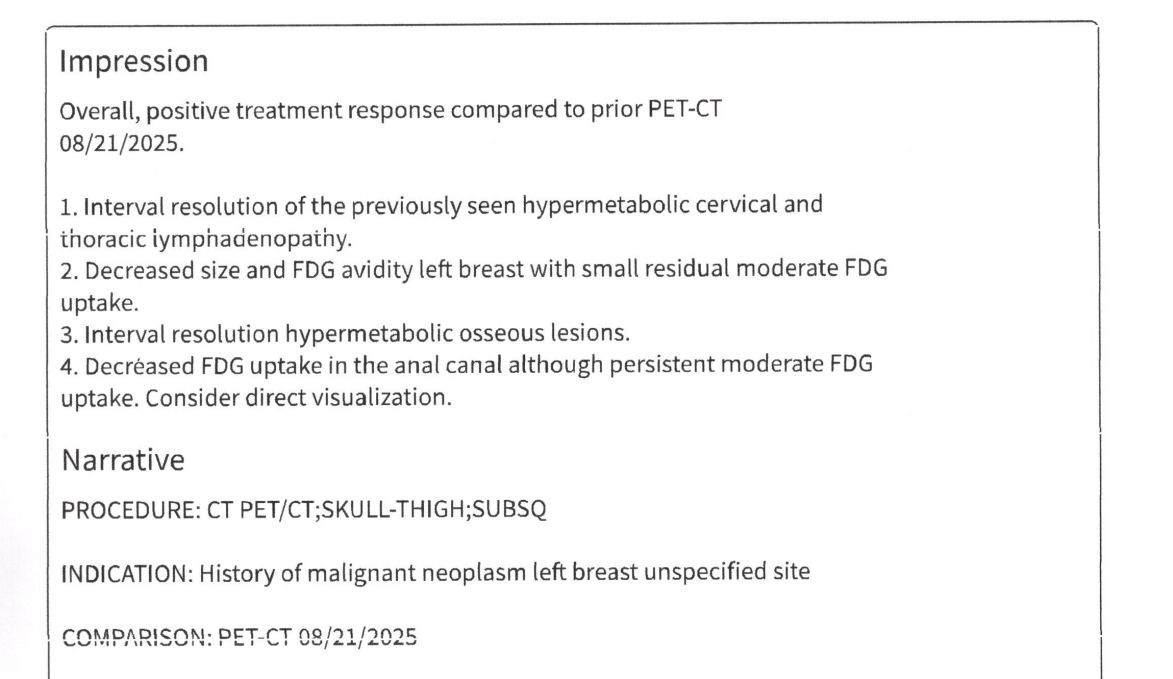 Impression

Overall, positive treatment response compared to prior PET-CT 08/21/2025.

1. Interval resolution of the previously seen hypermetabolic cervical and thoracic lymphadenopathy.
2. Decreased size and FDG avidity left breast with small residual moderate FDG uptake.
3. Interval resolution hypermetabolic osseous lesions.
4. Decreased FDG uptake in the anal canal although persistent moderate FDG uptake. Consider direct visualization.

Narrative

PROCEDURE: CT PET/CT;SKULL-THIGH;SUBSQ

INDICATION: History of malignant neoplasm left breast unspecified site

COMPARISON: PET-CT 08/21/2025